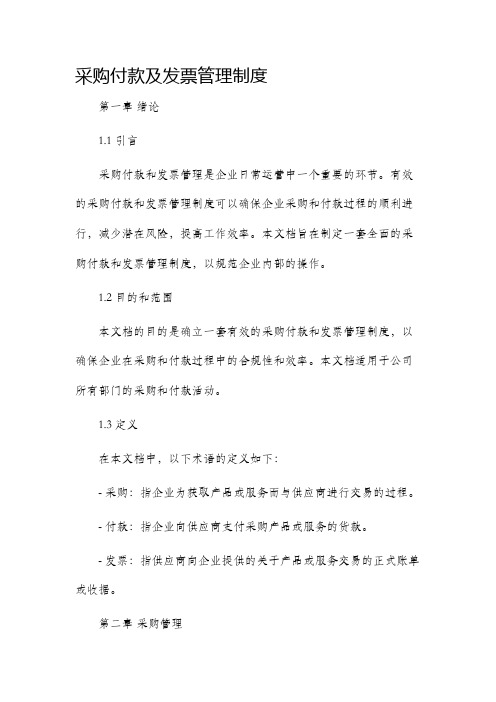 采购付款及发票管理制度

第一章 绪论

1.1 引言

采购付款和发票管理是企业日常运营中一个重要的环节。有效的采购付款和发票管理制度可以确保企业采购和付款过程的顺利进行，减少潜在风险，提高工作效率。本文档旨在制定一套全面的采购付款和发票管理制度，以规范企业内部的操作。

1.2 目的和范围

本文档的目的是确立一套有效的采购付款和发票管理制度，以确保企业在采购和付款过程中的合规性和效率。本文档适用于公司所有部门的采购和付款活动。

1.3 定义

在本文档中，以下术语的定义如下：

- 采购：指企业为获取产品或服务而与供应商进行交易的过程。

- 付款：指企业向供应商支付采购产品或服务的货款。

- 发票：指供应商向企业提供的关于产品或服务交易的正式账单或收据。

第二章 采购管理